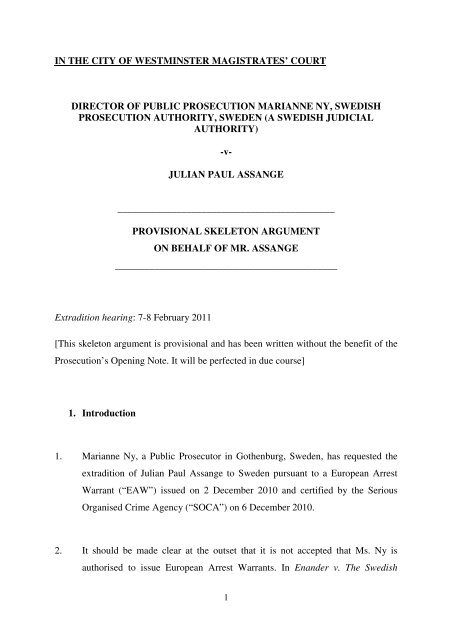 IN THE CITY OF WESTMINSTER MAGISTRATES' COURT

DIRECTOR OF PUBLIC PROSECUTION MARIANNE NY, SWEDISH PROSECUTION AUTHORITY, SWEDEN (A SWEDISH JUDICIAL AUTHORITY)

-v-

JULIAN PAUL ASSANGE

PROVISIONAL SKELETON ARGUMENT ON BEHALF OF MR. ASSANGE

Extradition hearing: 7-8 February 2011

[This skeleton argument is provisional and has been written without the benefit of the Prosecution's Opening Note. It will be perfected in due course]

1. Introduction

1. Marianne Ny, a Public Prosecutor in Gothenburg, Sweden, has requested the extradition of Julian Paul Assange to Sweden pursuant to a European Arrest Warrant ("EAW") issued on 2 December 2010 and certified by the Serious Organised Crime Agency ("SOCA") on 6 December 2010.

2. It should be made clear at the outset that it is not accepted that Ms. Ny is authorised to issue European Arrest Warrants. In Enander v. The Swedish

1